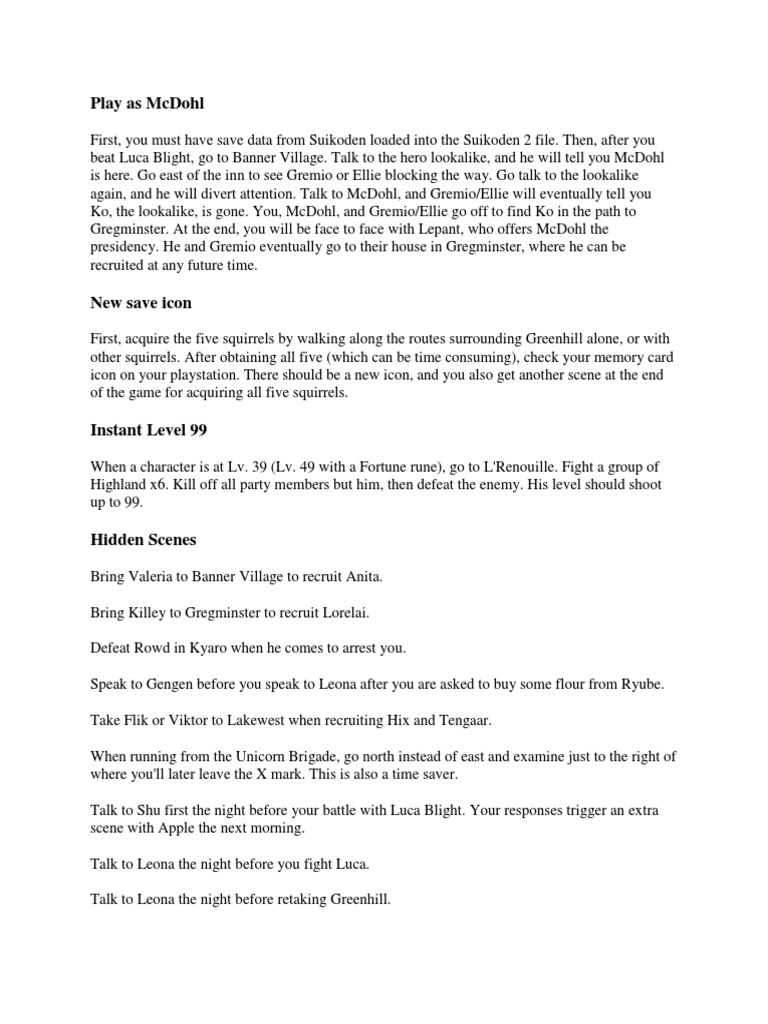 Play as McDohl

First, you must have save data from Suikoden loaded into the Suikoden 2 file. Then, after you beat Luca Blight, go to Banner Village. Talk to the hero lookalike, and he will tell you McDohl is here. Go east of the inn to see Gremio or Ellie blocking the way. Go talk to the lookalike again, and he will divert attention. Talk to McDohl, and Gremio/Ellie will eventually tell you Ko, the lookalike, is gone. You, McDohl, and Gremio/Ellie go off to find Ko in the path to Gregminster. At the end, you will be face to face with Lepant, who offers McDohl the presidency. He and Gremio eventually go to their house in Gregminster, where he can be recruited at any future time.

New save icon

First, acquire the five squirrels by walking along the routes surrounding Greenhill alone, or with other squirrels. After obtaining all five (which can be time consuming), check your memory card icon on your playstation. There should be a new icon, and you also get another scene at the end of the game for acquiring all five squirrels.

Instant Level 99

When a character is at Lv. 39 (Lv. 49 with a Fortune rune), go to L'Renouille. Fight a group of Highland x6. Kill off all party members but him, then defeat the enemy. His level should shoot up to 99.

Hidden Scenes

Bring Valeria to Banner Village to recruit Anita.

Bring Killey to Gregminster to recruit Lorelai.

Defeat Rowd in Kyaro when he comes to arrest you.

Speak to Gengen before you speak to Leona after you are asked to buy some flour from Ryube.

Take Flik or Viktor to Lakewest when recruiting Hix and Tengaar.

When running from the Unicorn Brigade, go north instead of east and examine just to the right of where you'll later leave the X mark. This is also a time saver.

Talk to Shu first the night before your battle with Luca Blight. Your responses trigger an extra scene with Apple the next morning.

Talk to Leona the night before you fight Luca.

Talk to Leona the night before retaking Greenhill.